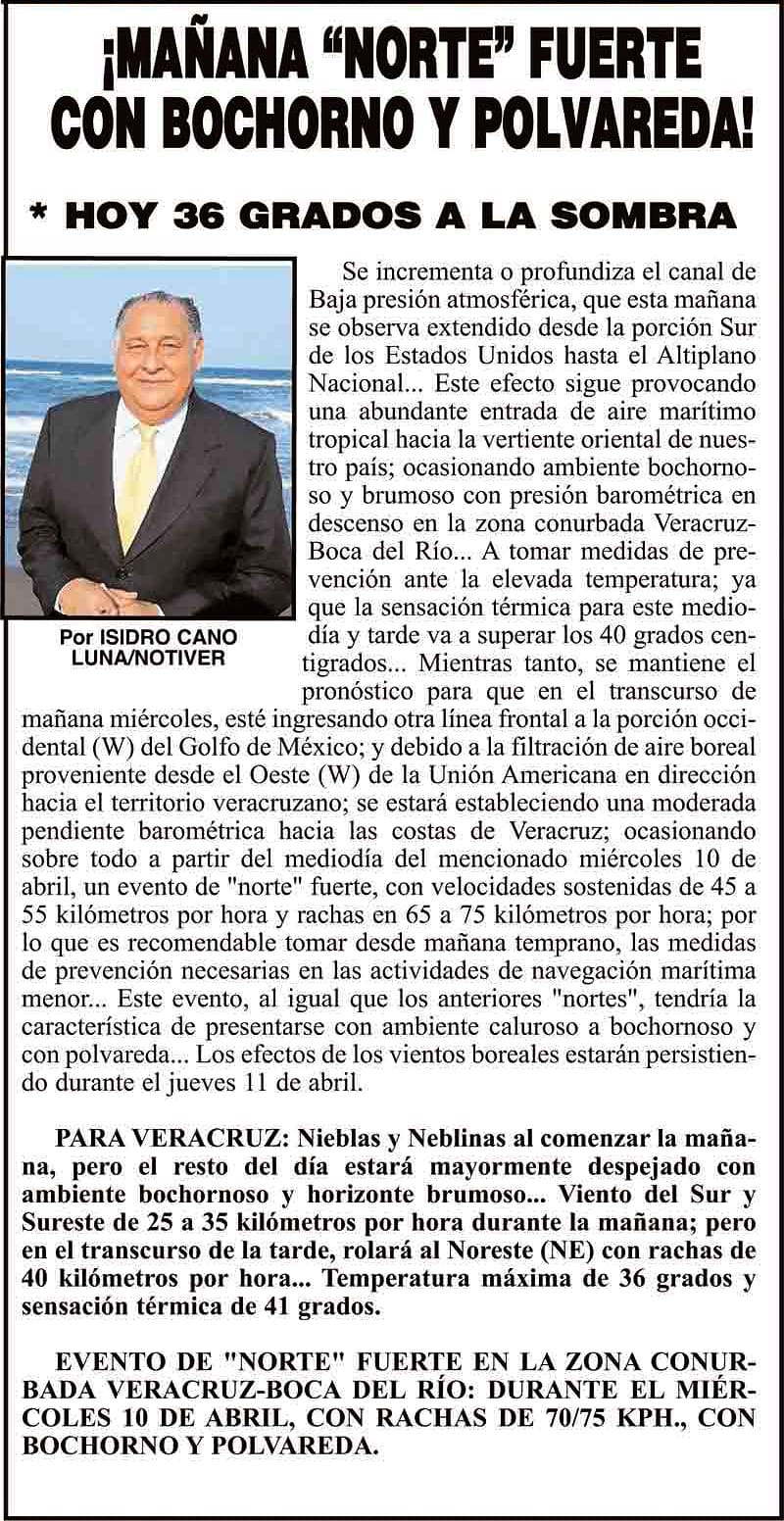 ¡MAÑANA "NORTE" FUERTE CON BOCHORNO Y POLVAREDA!

* HOY 36 GRADOS A LA SOMBRA

Por ISIDRO CANO LUNA/NOTIVER

Se incrementa o profundiza el canal de Baja presión atmosférica, que esta mañana se observa extendido desde la porción Sur de los Estados Unidos hasta el Altiplano Nacional... Este efecto sigue provocando una abundante entrada de aire marítimo tropical hacia la vertiente oriental de nuestro país; ocasionando ambiente bochornoso y brumoso con presión barométrica en descenso en la zona conurbada Veracruz-Boca del Río... A tomar medidas de prevención ante la elevada temperatura; ya que la sensación térmica para este mediodía y tarde va a superar los 40 grados centigrados... Mientras tanto, se mantiene el pronóstico para que en el transcurso de mañana miércoles, esté ingresando otra línea frontal a la porción occidental (W) del Golfo de México; y debido a la filtración de aire boreal proveniente desde el Oeste (W) de la Unión Americana en dirección hacia el territorio veracruzano; se estará estableciendo una moderada pendiente barométrica hacia las costas de Veracruz; ocasionando sobre todo a partir del mediodía del mencionado miércoles 10 de abril, un evento de "norte" fuerte, con velocidades sostenidas de 45 a 55 kilómetros por hora y rachas en 65 a 75 kilómetros por hora; por lo que es recomendable tomar desde mañana temprano, las medidas de prevención necesarias en las actividades de navegación marítima menor... Este evento, al igual que los anteriores "nortes", tendría la característica de presentarse con ambiente caluroso a bochornoso y con polvareda... Los efectos de los vientos boreales estarán persistiendo durante el jueves 11 de abril.

PARA VERACRUZ: Nieblas y Neblinas al comenzar la mañana, pero el resto del día estará mayormente despejado con ambiente bochornoso y horizonte brumoso... Viento del Sur y Sureste de 25 a 35 kilómetros por hora durante la mañana; pero en el transcurso de la tarde, rolará al Noreste (NE) con rachas de 40 kilómetros por hora... Temperatura máxima de 36 grados y sensación térmica de 41 grados.

EVENTO DE "NORTE" FUERTE EN LA ZONA CONURBADA VERACRUZ-BOCA DEL RÍO: DURANTE EL MIÉRCOLES 10 DE ABRIL, CON RACHAS DE 70/75 KPH., CON BOCHORNO Y POLVAREDA.